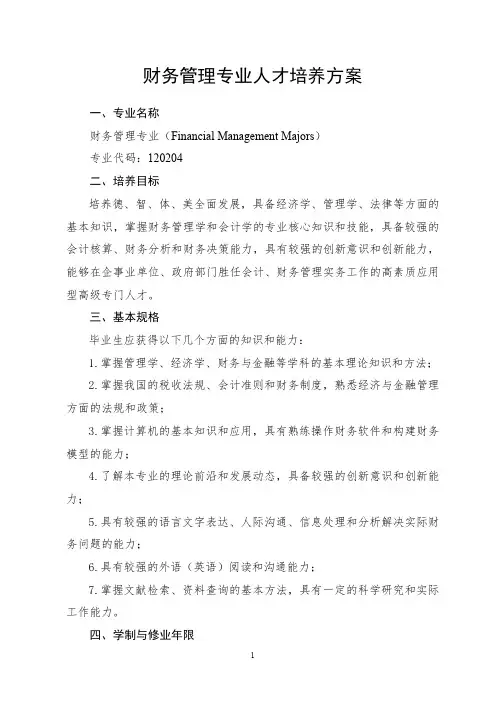 财务管理专业人才培养方案

一、专业名称

财务管理专业（Financial Management Majors）

专业代码：120204

二、培养目标

培养德、智、体、美全面发展，具备经济学、管理学、法律等方面的基本知识，掌握财务管理学和会计学的专业核心知识和技能，具备较强的会计核算、财务分析和财务决策能力，具有较强的创新意识和创新能力，能够在企事业单位、政府部门胜任会计、财务管理实务工作的高素质应用型高级专门人才。

三、基本规格

毕业生应获得以下几个方面的知识和能力：

1. 掌握管理学、经济学、财务与金融等学科的基本理论知识和方法；

2. 掌握我国的税收法规、会计准则和财务制度，熟悉经济与金融管理方面的法规和政策；

3. 掌握计算机的基本知识和应用，具有熟练操作财务软件和构建财务模型的能力；

4. 了解本专业的理论前沿和发展动态，具备较强的创新意识和创新能力；

5. 具有较强的语言文字表达、人际沟通、信息处理和分析解决实际财务问题的能力；

6. 具有较强的外语（英语）阅读和沟通能力；

7. 掌握文献检索、资料查询的基本方法，具有一定的科学研究和实际工作能力。

四、学制与修业年限

1